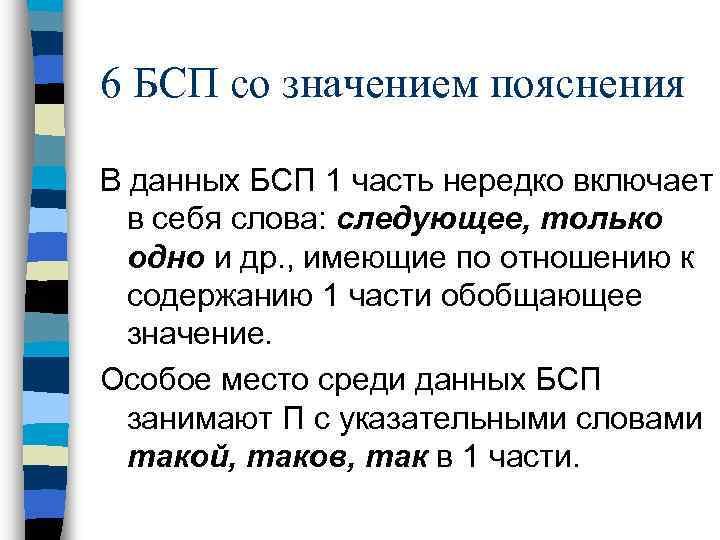 6 БСП со значением пояснения

В данных БСП 1 часть нередко включает в себя слова: следующее, только одно и др., имеющие по отношению к содержанию 1 части обобщающее значение.

Особое место среди данных БСП занимают П с указательными словами такой, таков, так в 1 части.